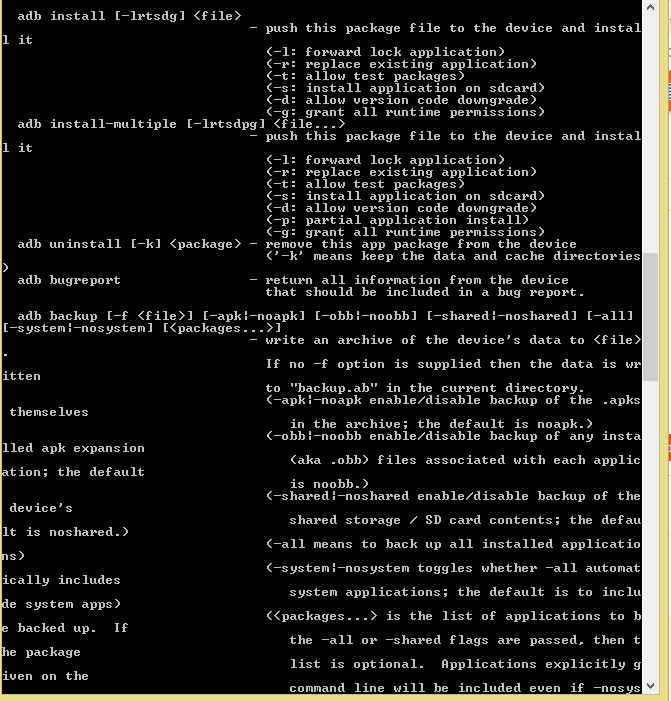 adb install [-lrtsdg] <file>
- push this package file to the device and instal
l it
(-l: forward lock application)
(-r: replace existing application)
(-t: allow test packages)
(-s: install application on sdcard)
(-d: allow version code downgrade)
(-g: grant all runtime permissions)
adb install-multiple [-lrtsdpg] <file...>
- push this package file to the device and instal
l it
(-l: forward lock application)
(-r: replace existing application)
(-t: allow test packages)
(-s: install application on sdcard)
(-d: allow version code downgrade)
(-p: partial application install)
(-g: grant all runtime permissions)
adb uninstall [-k] <package> - remove this app package from the device
('-k' means keep the data and cache directories
)
adb bugreport - return all information from the device
that should be included in a bug report.

adb backup [-f <file>] [-apk|-noapk] [-obb|-noobb] [-shared|-noshared] [-all]
[-system|-nosystem] [<packages...>]
- write an archive of the device's data to <file>
.
If no -f option is supplied then the data is wr
itten
to "backup.ab" in the current directory.
(-apk|-noapk enable/disable backup of the .apks
themselves
in the archive; the default is noapk.)
(-obb|-noobb enable/disable backup of any insta
lled apk expansion
(aka .obb) files associated with each applic
ation; the default
is noobb.)
(-shared|-noshared enable/disable backup of the
device's
shared storage / SD card contents; the defau
lt is noshared.)
(-all means to back up all installed applicatio
ns)
(-system|-nosystem toggles whether -all automat
ically includes
system applications; the default is to inclu
de system apps)
(<packages...> is the list of applications to b
e backed up. If
the -all or -shared flags are passed, then t
he package
list is optional. Applications explicitly g
iven on the
command line will be included even if -nosys